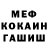 МЕФ
КОКАИН
ГАШИШ